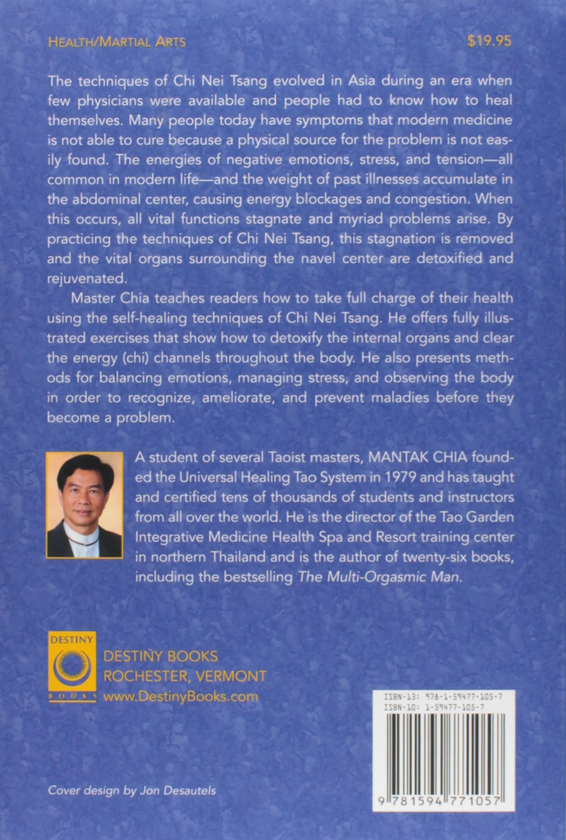 HEALTH/MARTIAL ARTS $19.95

The techniques of Chi Nei Tsang evolved in Asia during an era when few physicians were available and people had to know how to heal themselves. Many people today have symptoms that modern medicine is not able to cure because a physical source for the problem is not easily found. The energies of negative emotions, stress, and tension—all common in modern life—and the weight of past illnesses accumulate in the abdominal center, causing energy blockages and congestion. When this occurs, all vital functions stagnate and myriad problems arise. By practicing the techniques of Chi Nei Tsang, this stagnation is removed and the vital organs surrounding the navel center are detoxified and rejuvenated.

Master Chia teaches readers how to take full charge of their health using the self-healing techniques of Chi Nei Tsang. He offers fully illustrated exercises that show how to detoxify the internal organs and clear the energy (chi) channels throughout the body. He also presents methods for balancing emotions, managing stress, and observing the body in order to recognize, ameliorate, and prevent maladies before they become a problem.

A student of several Taoist masters, MANTAK CHIA founded the Universal Healing Tao System in 1979 and has taught and certified tens of thousands of students and instructors from all over the world. He is the director of the Tao Garden Integrative Medicine Health Spa and Resort training center in northern Thailand and is the author of twenty-six books, including the bestselling The Multi-Orgasmic Man.

DESTINY BOOKS
DESTINY BOOKS
ROCHESTER, VERMONT
www.DestinyBooks.com

ISBN-13: 978-1-59477-105-7
ISBN-10: 1-59477-105-7

9 781594 771057

Cover design by Jon Desautels